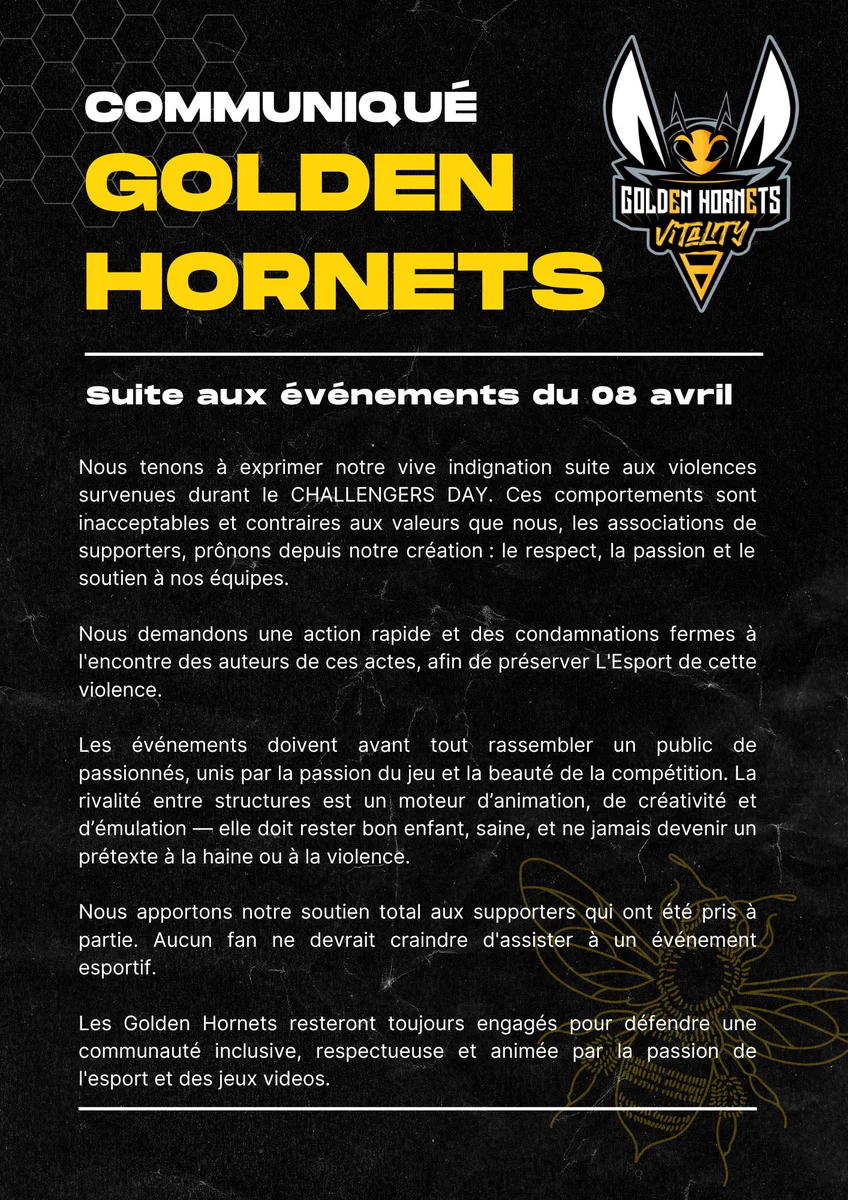 COMMUNIQUÉ
GOLDEN
HORNETS

GOLDEN HORNETS
VITALITY

Suite aux événements du 08 avril

Nous tenons à exprimer notre vive indignation suite aux violences survenues durant le CHALLENGERS DAY. Ces comportements sont inacceptables et contraires aux valeurs que nous, les associations de supporters, prônons depuis notre création : le respect, la passion et le soutien à nos équipes.

Nous demandons une action rapide et des condamnations fermes à l'encontre des auteurs de ces actes, afin de préserver L'Esport de cette violence.

Les événements doivent avant tout rassembler un public de passionnés, unis par la passion du jeu et la beauté de la compétition. La rivalité entre structures est un moteur d'animation, de créativité et d'émulation — elle doit rester bon enfant, saine, et ne jamais devenir un prétexte à la haine ou à la violence.

Nous apportons notre soutien total aux supporters qui ont été pris à partie. Aucun fan ne devrait craindre d'assister à un événement esportif.

Les Golden Hornets resteront toujours engagés pour défendre une communauté inclusive, respectueuse et animée par la passion de l'esport et des jeux videos.